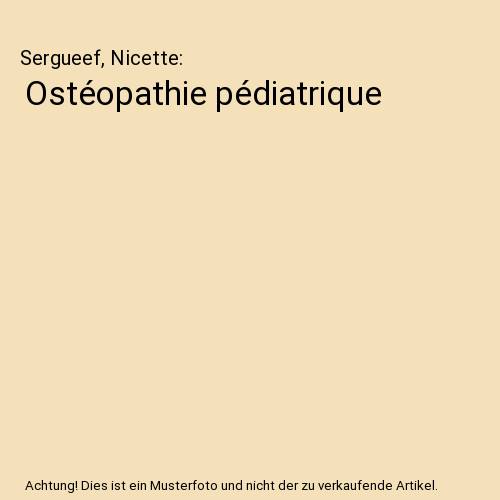 Sergueef, Nicette:

Ostéopathie pédiatrique

Achtung! Dies ist ein Musterfoto und nicht der zu verkaufende Artikel.